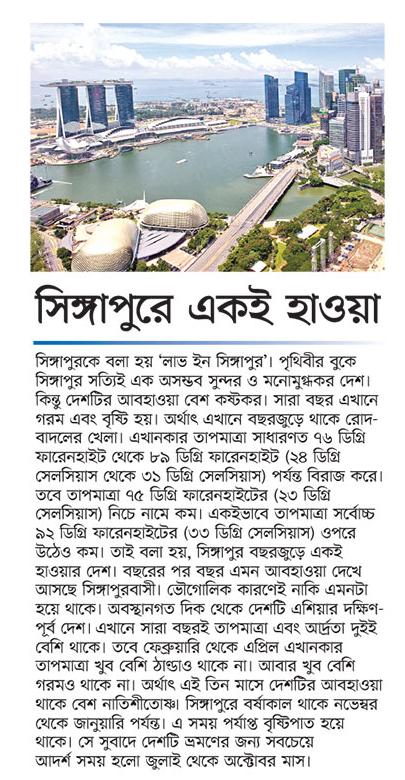 সিঙ্গাপুরে একই হাওয়া

সিঙ্গাপুরকে বলা হয় 'লাভ ইন সিঙ্গাপুর'। পৃথিবীর বুকে সিঙ্গাপুর সত্যিই এক অসম্ভব সুন্দর ও মনোমুগ্ধকর দেশ। কিন্তু দেশটির আবহাওয়া বেশ কষ্টকর। সারা বছর এখানে গরম এবং বৃষ্টি হয়। অর্থাৎ এখানে বছরজুড়ে থাকে রোদ-বাদলের খেলা। এখানকার তাপমাত্রা সাধারণত ৭৬ ডিগ্রি ফারেনহাইট থেকে ৮৯ ডিগ্রি ফারেনহাইট (২৪ ডিগ্রি সেলসিয়াস থেকে ৩১ ডিগ্রি সেলসিয়াস) পর্যন্ত বিরাজ করে। তবে তাপমাত্রা ৭৫ ডিগ্রি ফারেনহাইটের (২৩ ডিগ্রি সেলসিয়াস) নিচে নামে কম। একইভাবে তাপমাত্রা সর্বোচ্চ ৯২ ডিগ্রি ফারেনহাইটের (৩৩ ডিগ্রি সেলসিয়াস) ওপরে উঠেও কম। তাই বলা হয়, সিঙ্গাপুর বছরজুড়ে একই হাওয়ার দেশ। বছরের পর বছর এমন আবহাওয়া দেখে আসছে সিঙ্গাপুরবাসী। ভৌগোলিক কারণেই নাকি এমনটা হয়ে থাকে। অবস্থানগত দিক থেকে দেশটি এশিয়ার দক্ষিণ-পূর্ব দেশ। এখানে সারা বছরই তাপমাত্রা এবং আর্দ্রতা দুইই বেশি থাকে। তবে ফেব্রুয়ারি থেকে এপ্রিল এখানকার তাপমাত্রা খুব বেশি ঠান্ডাও থাকে না। আবার খুব বেশি গরমও থাকে না। অর্থাৎ এই তিন মাসে দেশটির আবহাওয়া থাকে বেশ নাতিশীতোষ্ণ। সিঙ্গাপুরে বর্ষাকাল থাকে নভেম্বর থেকে জানুয়ারি পর্যন্ত। এ সময় পর্যাপ্ত বৃষ্টিপাত হয়ে থাকে। সে সুবাদে দেশটি ভ্রমণের জন্য সবচেয়ে আদর্শ সময় হলো জুলাই থেকে অক্টোবর মাস।